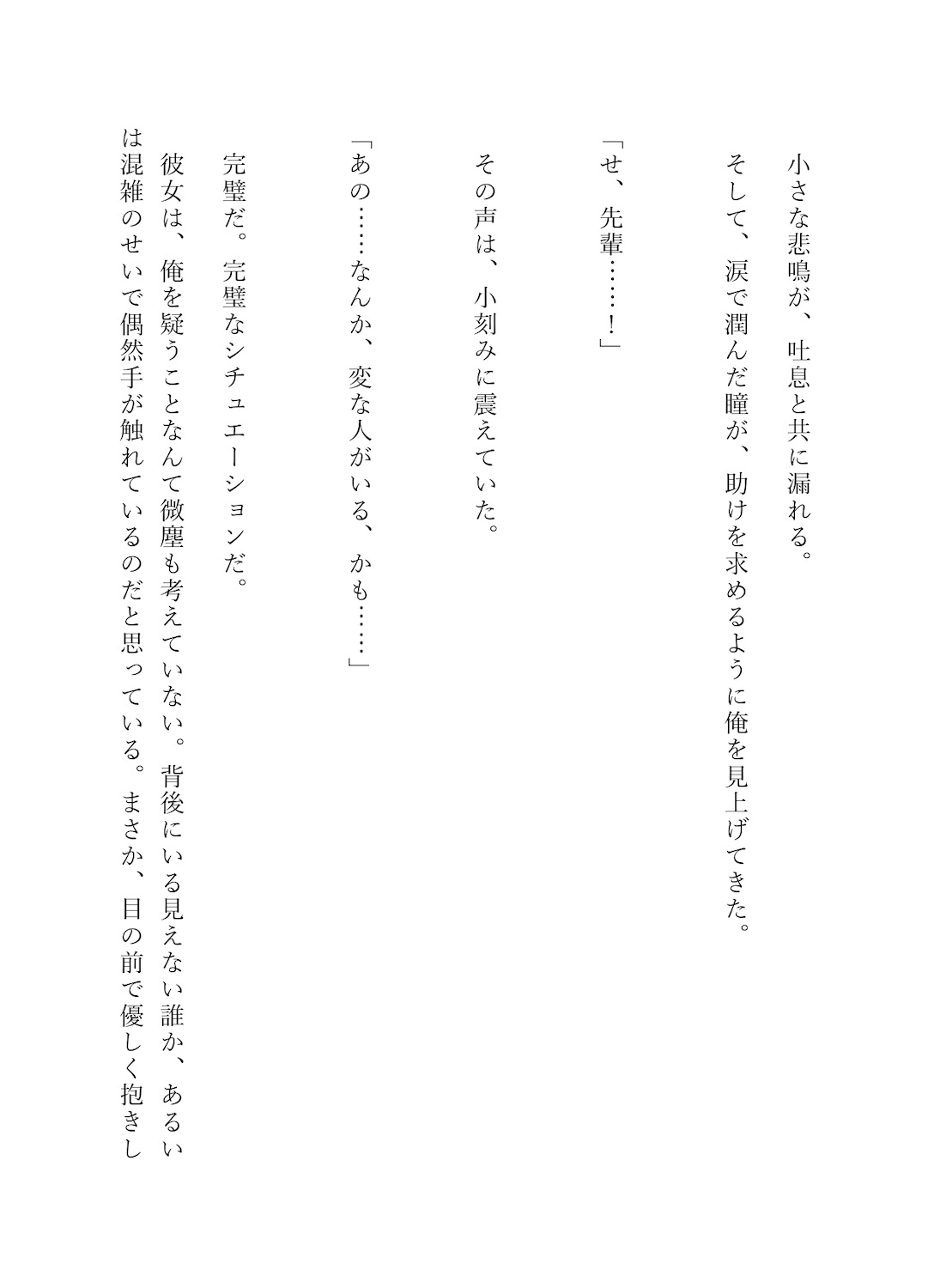 小さな悲鳴が、吐息と共に漏れる。

そして、涙で潤んだ瞳が、助けを求めるように俺を見上げてきた。

「せ、先輩……！」

その声は、小刻みに震えていた。

「あの……なんか、変な人がいる、かも……」

完璧だ。完璧なシチュエーションだ。

彼女は、俺を疑うことなんて微塵も考えていない。背後にいる見えない誰か、あるいは混雑のせいで偶然手が触れているのだと思っている。まさか、目の前で優しく抱きし